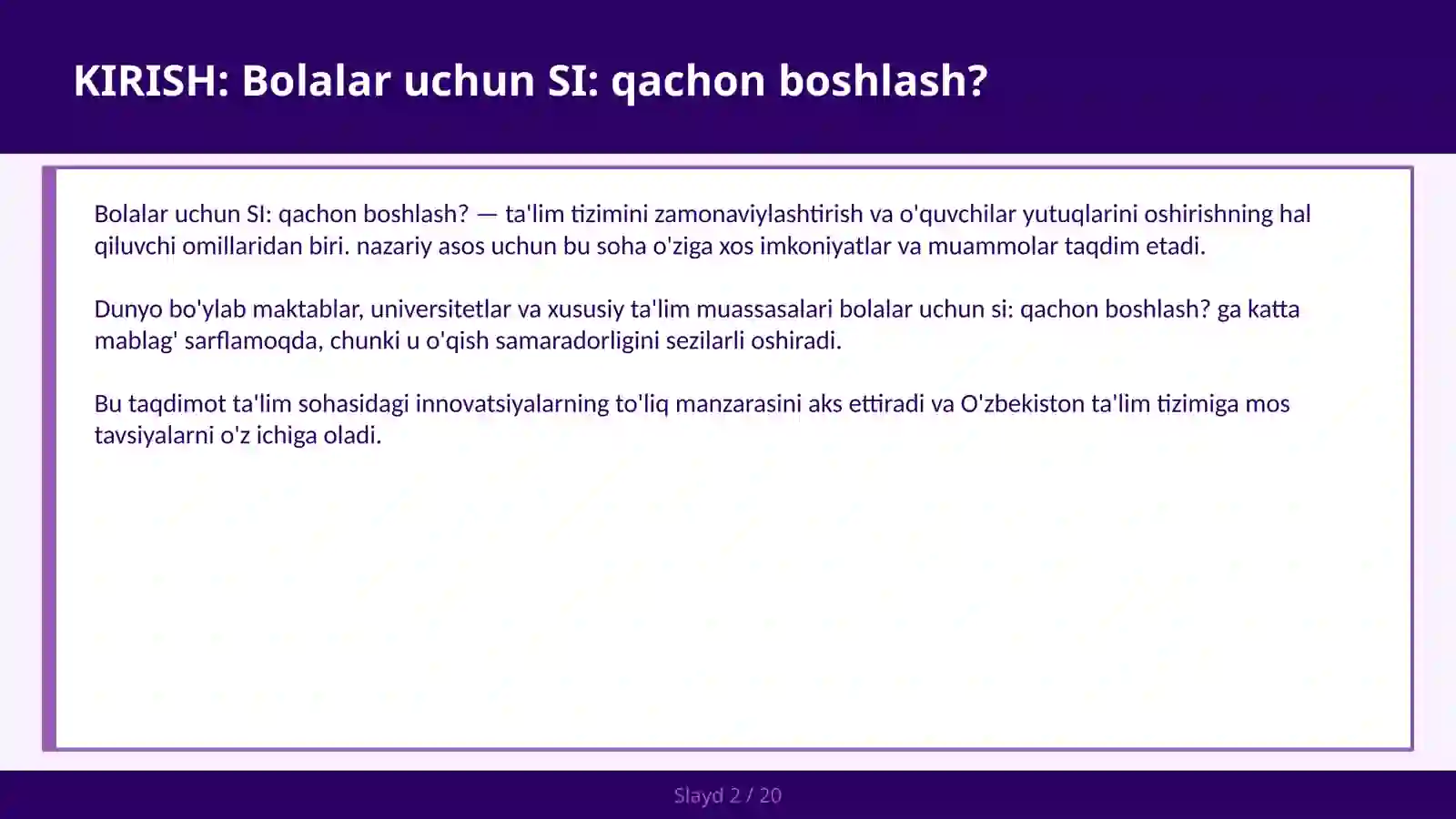 KIRISH: Bolalar uchun SI: qachon boshlash?

Bolalar uchun SI: qachon boshlash? — ta'lim tizimini zamonaviylashtirish va o'quvchilar yutuqlarini oshirishning hal qiluvchi omillaridan biri. nazariy asos uchun bu soha o'ziga xos imkoniyatlar va muammolar taqdim etadi.

Dunyo bo'ylab maktablar, universitetlar va xususiy ta'lim muassasalari bolalar uchun si: qachon boshlash? ga katta mablag' sarflamoqda, chunki u o'qish samaradorligini sezilarli oshiradi.

Bu taqdimot ta'lim sohasidagi innovatsiyalarning to'liq manzarasini aks ettiradi va O'zbekiston ta'lim tizimiga mos tavsiyalarni o'z ichiga oladi.

Slayd 2 / 20